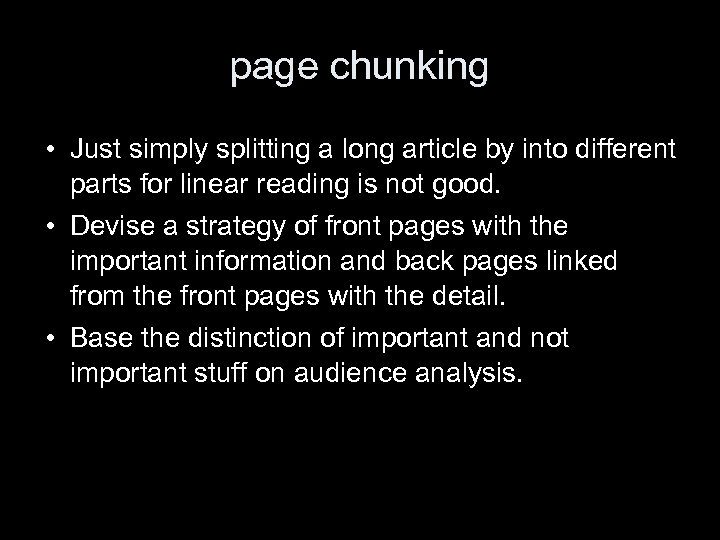 page chunking

• Just simply splitting a long article by into different parts for linear reading is not good.
• Devise a strategy of front pages with the important information and back pages linked from the front pages with the detail.
• Base the distinction of important and not important stuff on audience analysis.